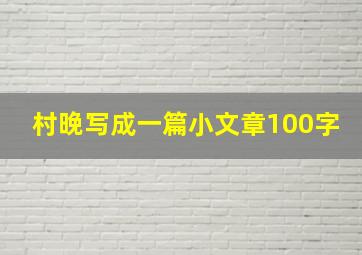 村晚写成一篇小文章100字